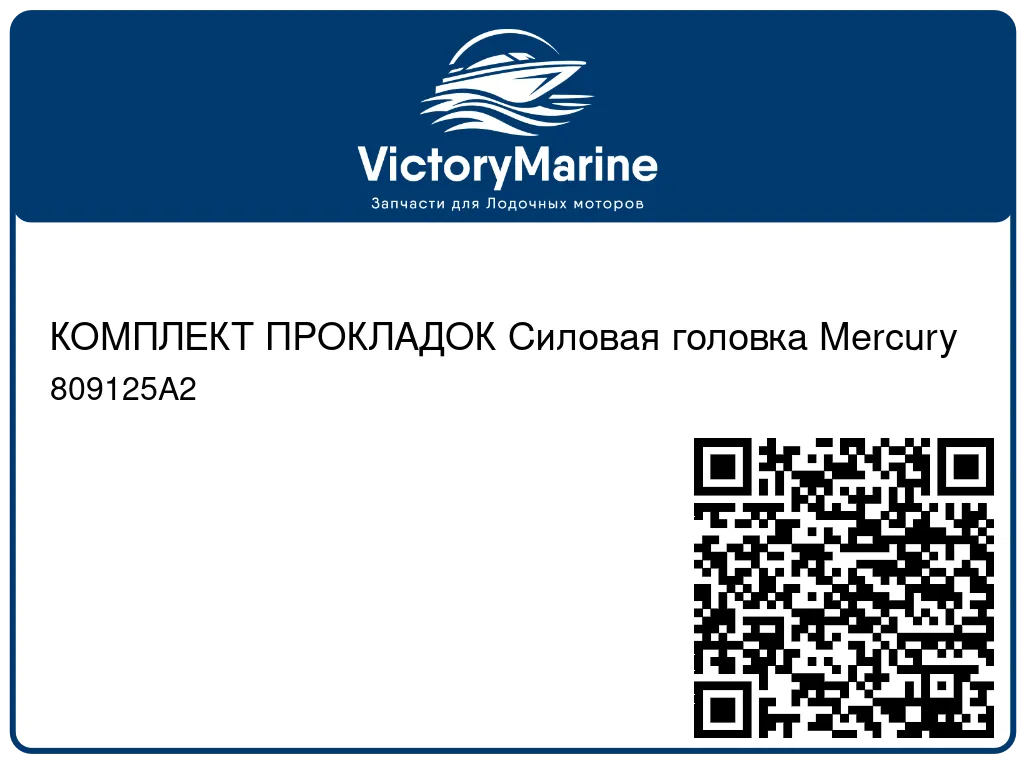 VictoryMarine
Запчасти для Лодочных моторов

КОМПЛЕКТ ПРОКЛАДОК Силовая головка Mercury
809125A2